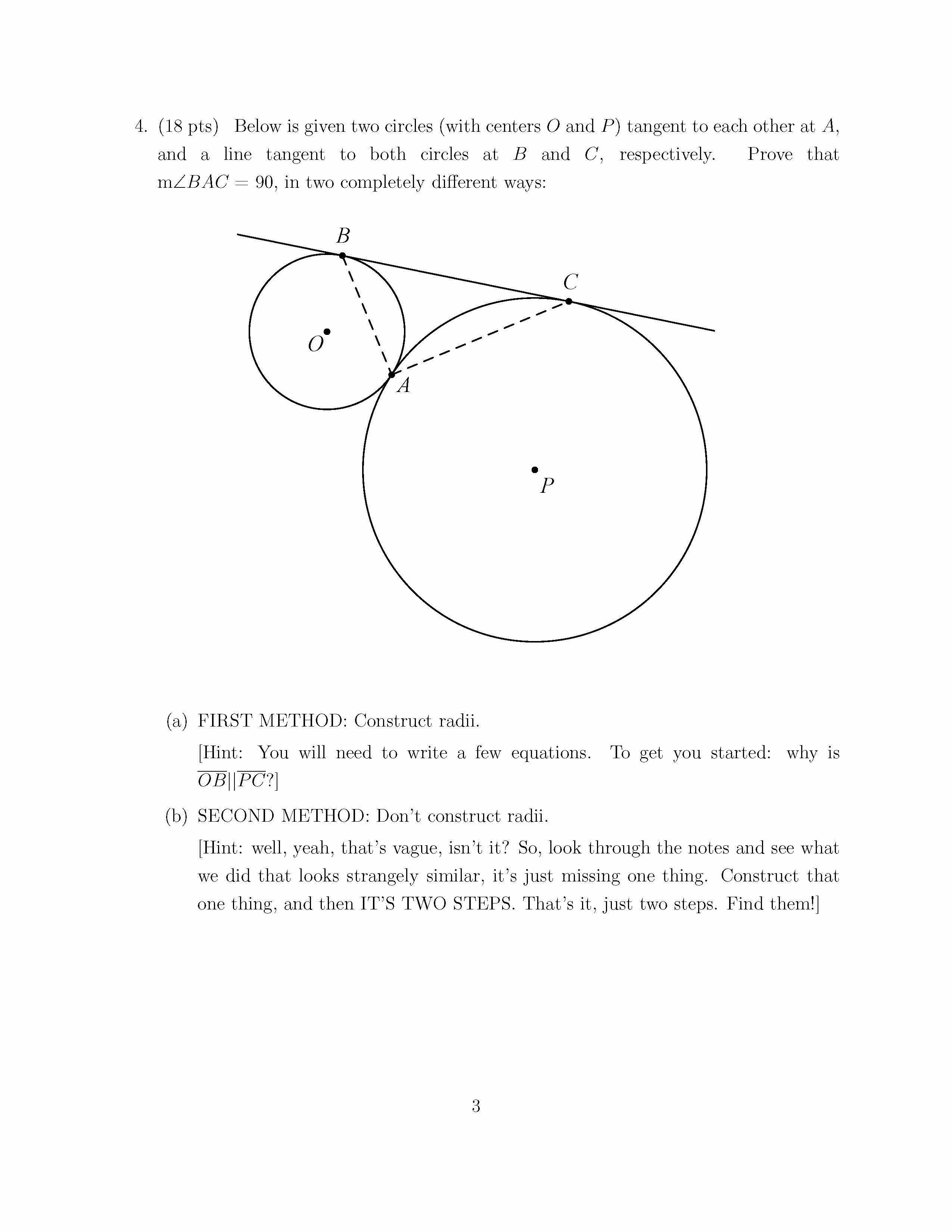 4. (18 pts) Below is given two circles (with centers $O$ and $P$) tangent to each other at $A$, and a line tangent to both circles at $B$ and $C$, respectively. Prove that m$\angle BAC = 90$, in two completely different ways:

$B$

$C$

$O$

$A$

$P$

(a) FIRST METHOD: Construct radii.

[Hint: You will need to write a few equations. To get you started: why is $\overline{OB}||\overline{PC}$?]

(b) SECOND METHOD: Don't construct radii.

[Hint: well, yeah, that's vague, isn't it? So, look through the notes and see what we did that looks strangely similar, it's just missing one thing. Construct that one thing, and then IT'S TWO STEPS. That's it, just two steps. Find them!]

3